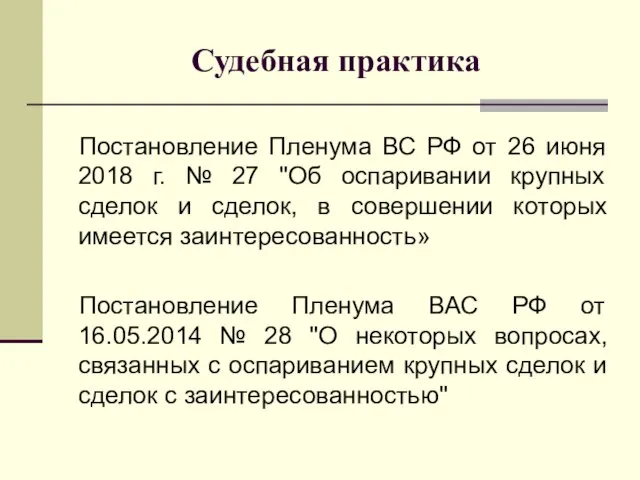 Судебная практика

Постановление Пленума ВС РФ от 26 июня 2018 г. № 27 "Об оспаривании крупных сделок и сделок, в совершении которых имеется заинтересованность»

Постановление Пленума ВАС РФ от 16.05.2014 № 28 "О некоторых вопросах, связанных с оспариванием крупных сделок и сделок с заинтересованностью"